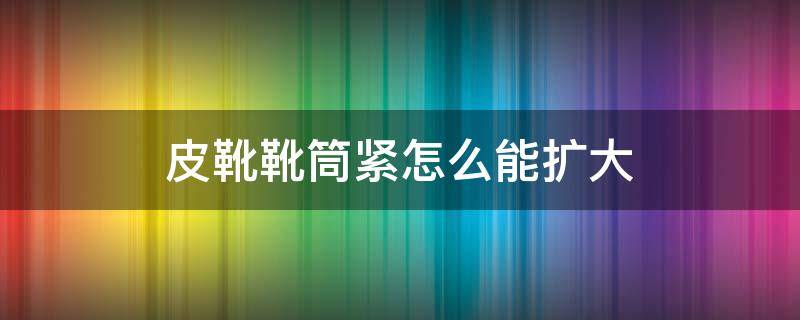 皮靴靴筒紧怎么能扩大